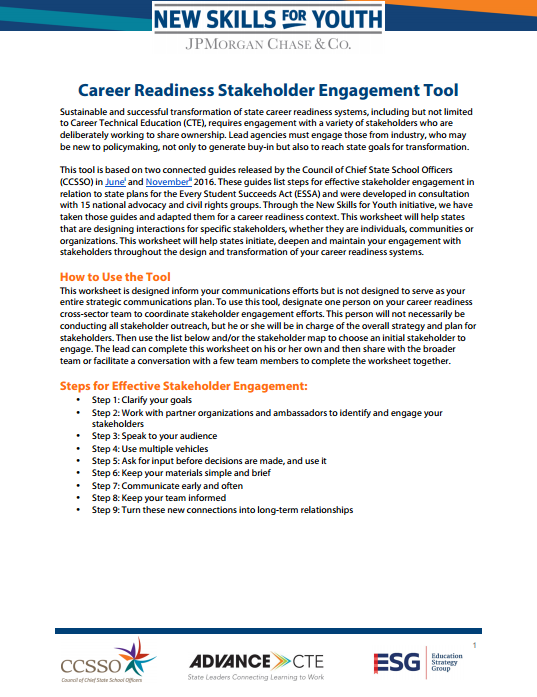 NEW SKILLS FOR YOUTH
JPMORGAN CHASE & CO.

Career Readiness Stakeholder Engagement Tool

Sustainable and successful transformation of state career readiness systems, including but not limited to Career Technical Education (CTE), requires engagement with a variety of stakeholders who are deliberately working to share ownership. Lead agencies must engage those from industry, who may be new to policymaking, not only to generate buy-in but also to reach state goals for transformation.

This tool is based on two connected guides released by the Council of Chief State School Officers (CCSSO) in June$^{i}$ and November$^{ii}$ 2016. These guides list steps for effective stakeholder engagement in relation to state plans for the Every Student Succeeds Act (ESSA) and were developed in consultation with 15 national advocacy and civil rights groups. Through the New Skills for Youth initiative, we have taken those guides and adapted them for a career readiness context. This worksheet will help states that are designing interactions for specific stakeholders, whether they are individuals, communities or organizations. This worksheet will help states initiate, deepen and maintain your engagement with stakeholders throughout the design and transformation of your career readiness systems.

How to Use the Tool
This worksheet is designed inform your communications efforts but is not designed to serve as your entire strategic communications plan. To use this tool, designate one person on your career readiness cross-sector team to coordinate stakeholder engagement efforts. This person will not necessarily be conducting all stakeholder outreach, but he or she will be in charge of the overall strategy and plan for stakeholders. Then use the list below and/or the stakeholder map to choose an initial stakeholder to engage. The lead can complete this worksheet on his or her own and then share with the broader team or facilitate a conversation with a few team members to complete the worksheet together.

Steps for Effective Stakeholder Engagement:
• Step 1: Clarify your goals
• Step 2: Work with partner organizations and ambassadors to identify and engage your stakeholders
• Step 3: Speak to your audience
• Step 4: Use multiple vehicles
• Step 5: Ask for input before decisions are made, and use it
• Step 6: Keep your materials simple and brief
• Step 7: Communicate early and often
• Step 8: Keep your team informed
• Step 9: Turn these new connections into long-term relationships

1

CCSSO
Council of Chief State School Officers
ADVANCE CTE
State Leaders Connecting Learning to Work
ESG Education Strategy Group